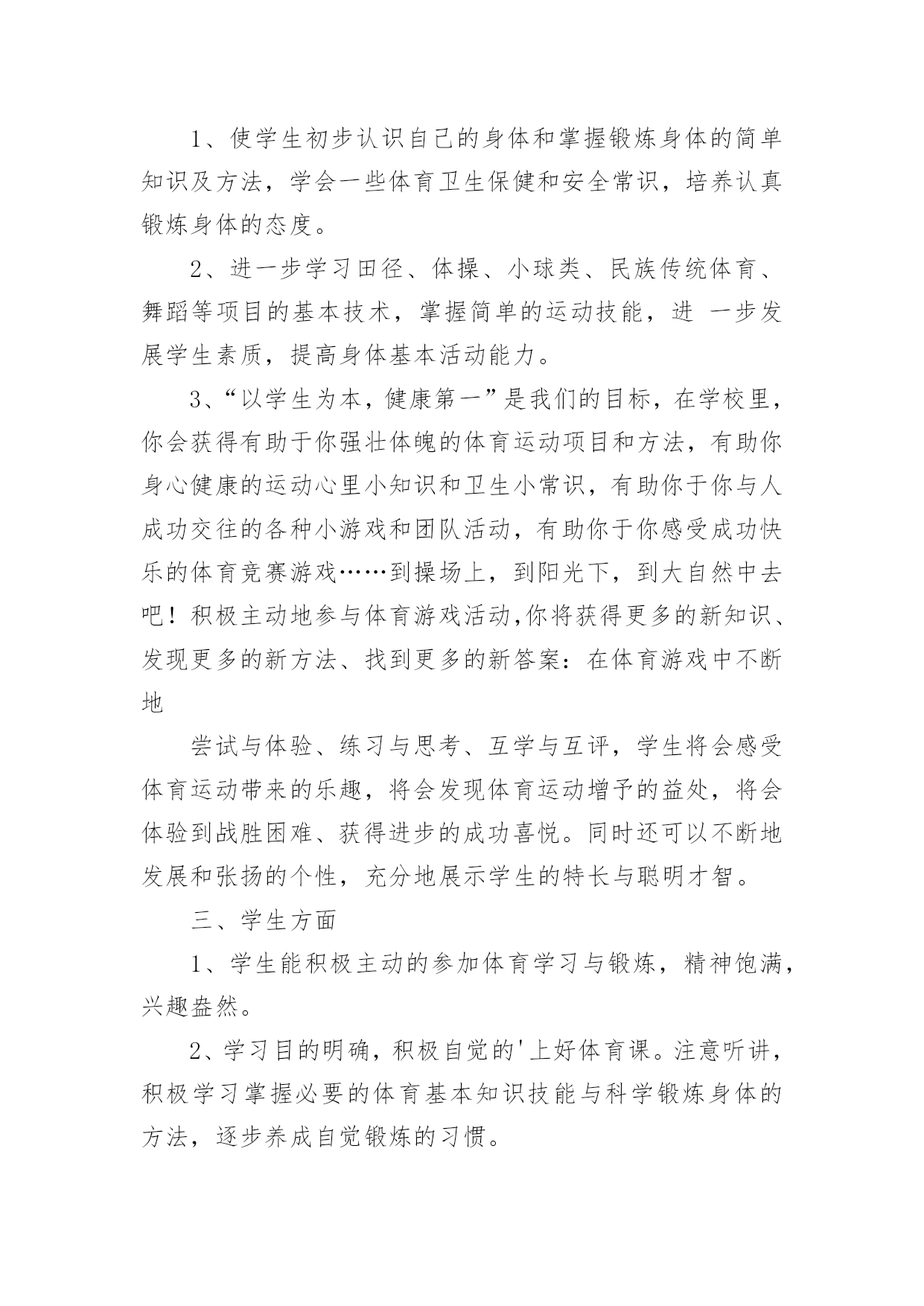 1、使学生初步认识自己的身体和掌握锻炼身体的简单知识及方法，学会一些体育卫生保健和安全常识，培养认真锻炼身体的态度。

2、进一步学习田径、体操、小球类、民族传统体育、舞蹈等项目的基本技术，掌握简单的运动技能，进 一步发展学生素质，提高身体基本活动能力。

3、“以学生为本，健康第一”是我们的目标，在学校里，你会获得有助于你强壮体魄的体育运动项目和方法，有助你身心健康的运动心里小知识和卫生小常识，有助你于你与人成功交往的各种小游戏和团队活动，有助你于你感受成功快乐的体育竞赛游戏……到操场上，到阳光下，到大自然中去吧！积极主动地参与体育游戏活动,你将获得更多的新知识、发现更多的新方法、找到更多的新答案：在体育游戏中不断地

尝试与体验、练习与思考、互学与互评，学生将会感受体育运动带来的乐趣，将会发现体育运动增予的益处，将会体验到战胜困难、获得进步的成功喜悦。同时还可以不断地发展和张扬的个性，充分地展示学生的特长与聪明才智。

三、学生方面

1、学生能积极主动的参加体育学习与锻炼，精神饱满，兴趣盎然。

2、学习目的明确，积极自觉的'上好体育课。注意听讲，积极学习掌握必要的体育基本知识技能与科学锻炼身体的方法，逐步养成自觉锻炼的习惯。